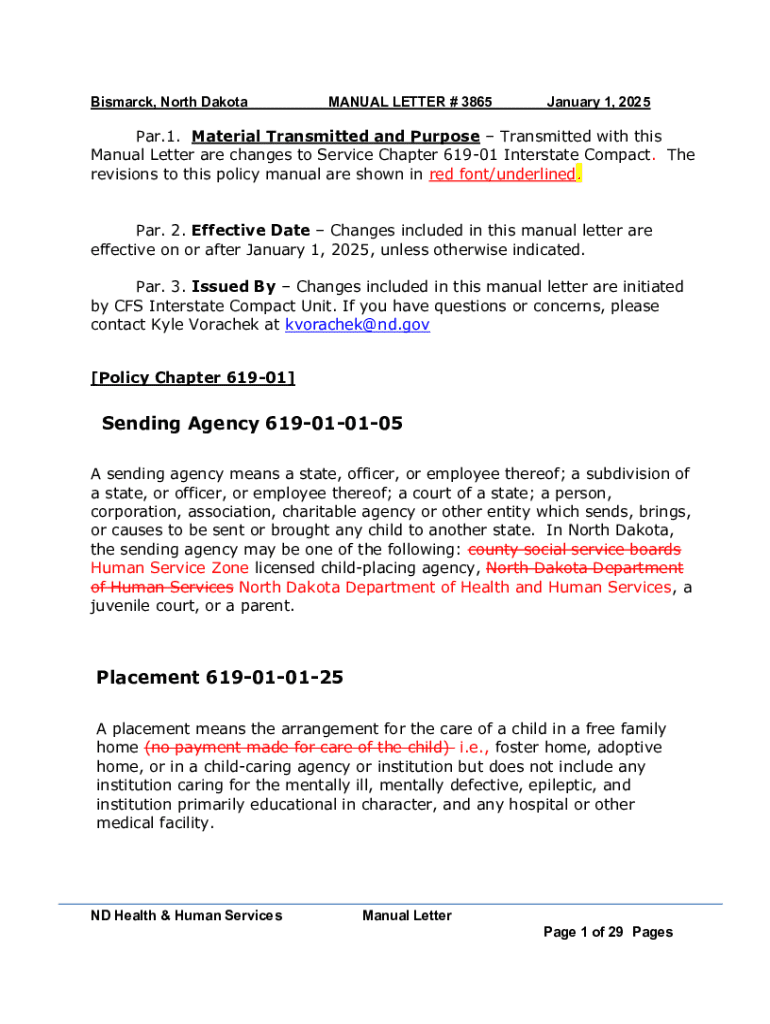 Bismarck, North Dakota MANUAL LETTER # 3865 January 1, 2025

Par.1. Material Transmitted and Purpose – Transmitted with this Manual Letter are changes to Service Chapter 619-01 Interstate Compact. The revisions to this policy manual are shown in red font/underlined.

Par. 2. Effective Date – Changes included in this manual letter are effective on or after January 1, 2025, unless otherwise indicated.

Par. 3. Issued By – Changes included in this manual letter are initiated by CFS Interstate Compact Unit. If you have questions or concerns, please contact Kyle Vorachek at kvorachek@nd.gov

[Policy Chapter 619-01]

Sending Agency 619-01-01-05

A sending agency means a state, officer, or employee thereof; a subdivision of a state, or officer, or employee thereof; a court of a state; a person, corporation, association, charitable agency or other entity which sends, brings, or causes to be sent or brought any child to another state. In North Dakota, the sending agency may be one of the following: county social service boards Human Service Zone licensed child-placing agency, North Dakota Department of Human Services North Dakota Department of Health and Human Services, a juvenile court, or a parent.

Placement 619-01-01-25

A placement means the arrangement for the care of a child in a free family home (no payment made for care of the child) i.e., foster home, adoptive home, or in a child-caring agency or institution but does not include any institution caring for the mentally ill, mentally defective, epileptic, and institution primarily educational in character, and any hospital or other medical facility.

ND Health & Human Services Manual Letter
Page 1 of 29 Pages